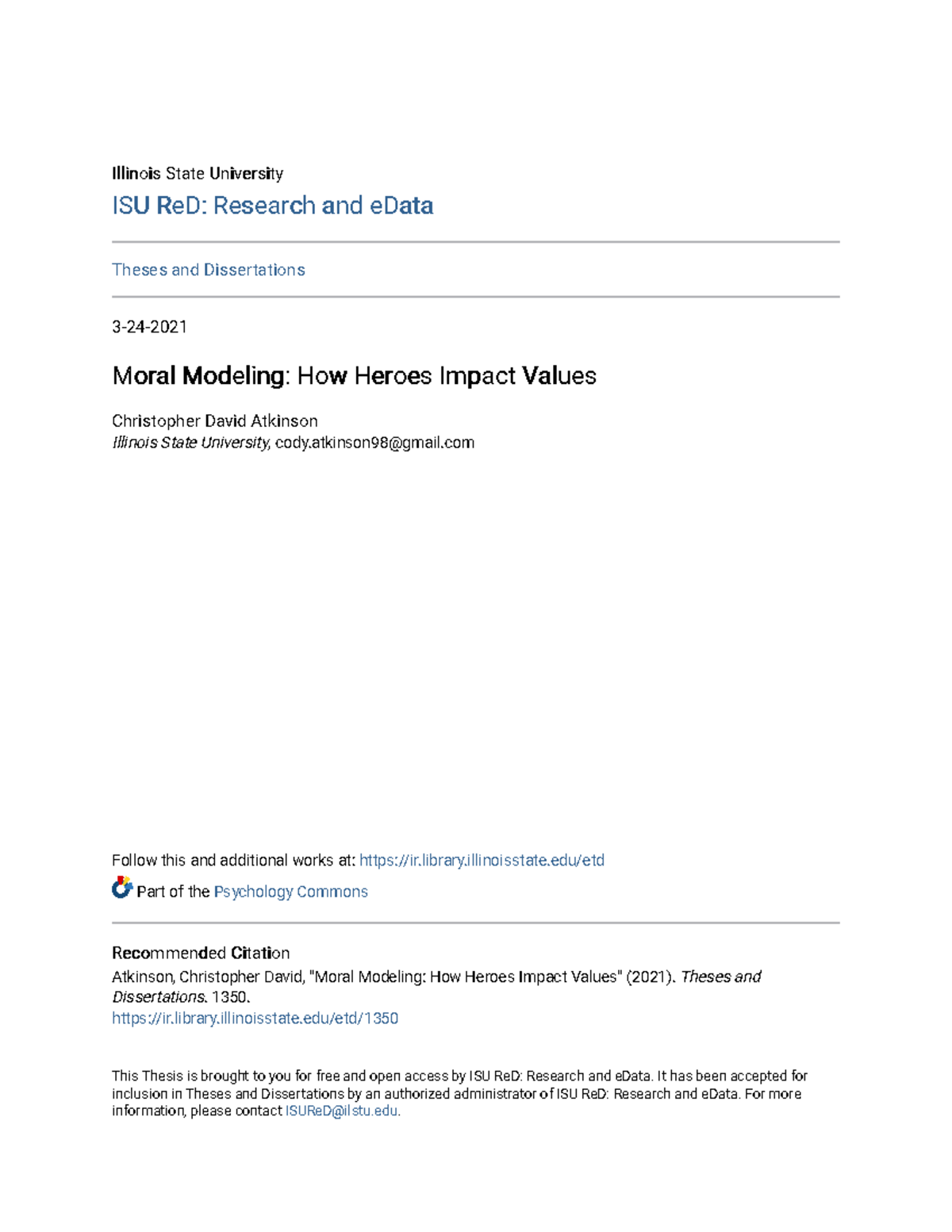 Illinois State University

ISU ReD: Research and eData

Theses and Dissertations

3-24-2021

Moral Modeling: How Heroes Impact Values

Christopher David Atkinson
Illinois State University, cody.atkinson98@gmail.com

Follow this and additional works at: https://ir.library.illinoisstate.edu/etd

Part of the Psychology Commons

Recommended Citation
Atkinson, Christopher David, "Moral Modeling: How Heroes Impact Values" (2021). Theses and Dissertations. 1350.
https://ir.library.illinoisstate.edu/etd/1350

This Thesis is brought to you for free and open access by ISU ReD: Research and eData. It has been accepted for inclusion in Theses and Dissertations by an authorized administrator of ISU ReD: Research and eData. For more information, please contact ISUReD@ilstu.edu.